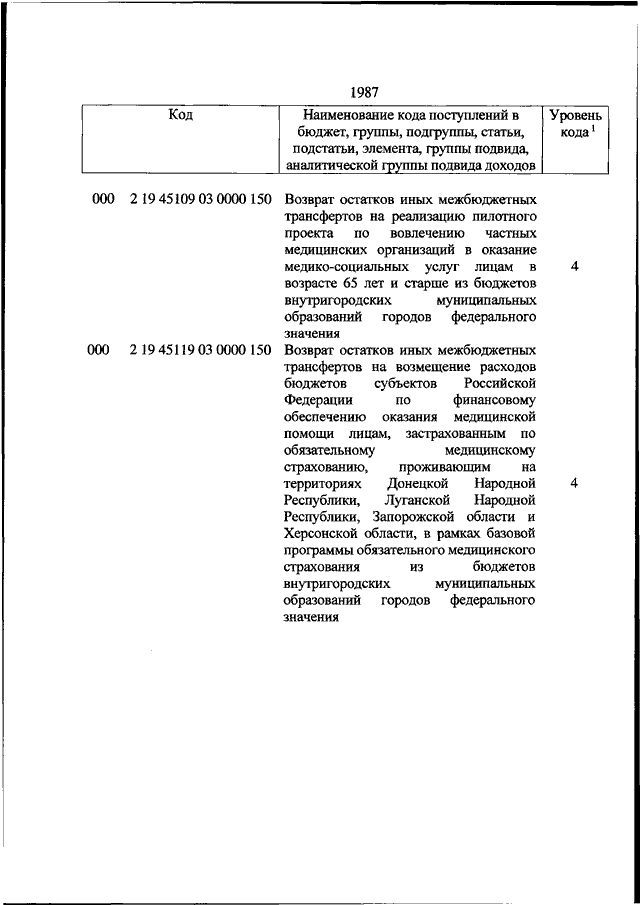 1987

| Код | Наименование кода поступлений в бюджет, группы, подгруппы, статьи, подстатьи, элемента, группы подвида, аналитической группы подвида доходов | Уровень кода $^1$ |
|---|---|---|
| 000 2 19 45109 03 0000 150 | Возврат остатков иных межбюджетных трансфертов на реализацию пилотного проекта по вовлечению частных медицинских организаций в оказание медико-социальных услуг лицам в возрасте 65 лет и старше из бюджетов внутригородских муниципальных образований городов федерального значения | 4 |
| 000 2 19 45119 03 0000 150 | Возврат остатков иных межбюджетных трансфертов на возмещение расходов бюджетов субъектов Российской Федерации по финансовому обеспечению оказания медицинской помощи лицам, застрахованным по обязательному медицинскому страхованию, проживающим на территориях Донецкой Народной Республики, Луганской Народной Республики, Запорожской области и Херсонской области, в рамках базовой программы обязательного медицинского страхования из бюджетов внутригородских муниципальных образований городов федерального значения | 4 |